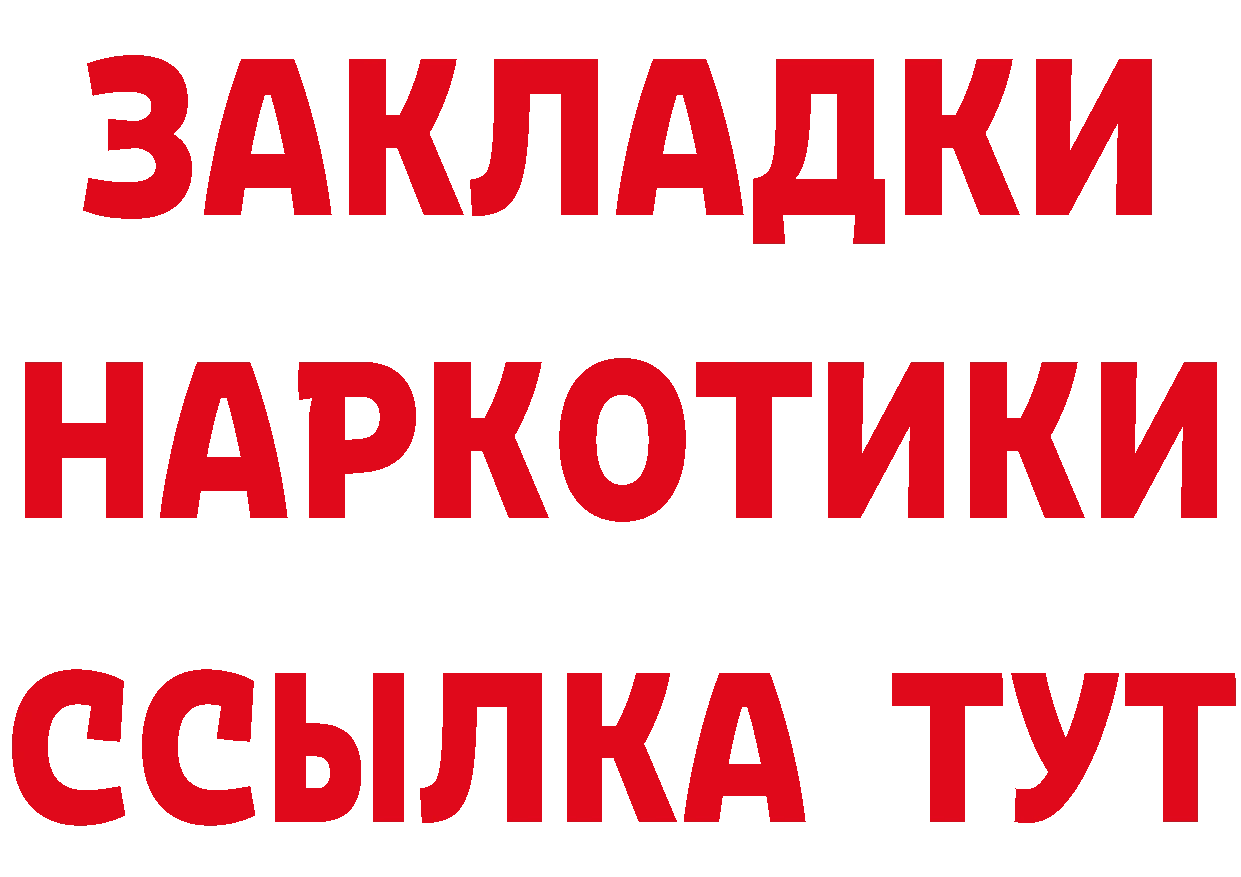 ЗАКЛАДКИ НАРКОТИКИ ССЫЛКА ТУТ